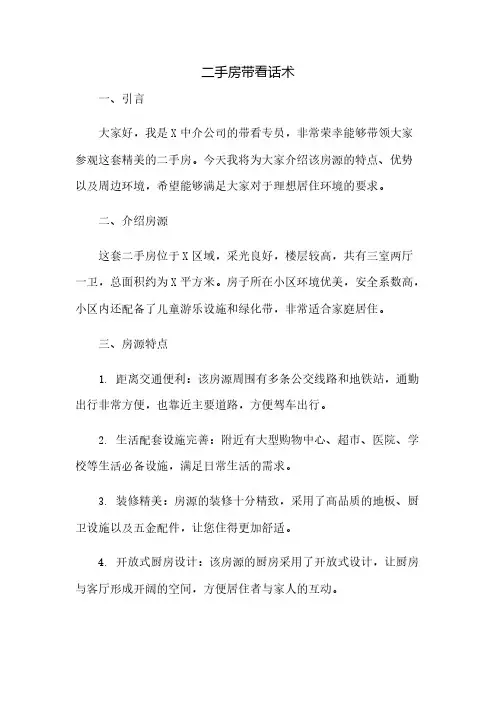 二手房带看话术

一、引言

大家好，我是X中介公司的带看专员，非常荣幸能够带领大家参观这套精美的二手房。今天我将为大家介绍该房源的特点、优势以及周边环境，希望能够满足大家对于理想居住环境的要求。

二、介绍房源

这套二手房位于X区域，采光良好，楼层较高，共有三室两厅一卫，总面积约为X平方米。房子所在小区环境优美，安全系数高，小区内还配备了儿童游乐设施和绿化带，非常适合家庭居住。

三、房源特点

1. 距离交通便利：该房源周围有多条公交线路和地铁站，通勤出行非常方便，也靠近主要道路，方便驾车出行。

2. 生活配套设施完善：附近有大型购物中心、超市、医院、学校等生活必备设施，满足日常生活的需求。

3. 装修精美：房源的装修十分精致，采用了高品质的地板、厨卫设施以及五金配件，让您住得更加舒适。

4. 开放式厨房设计：该房源的厨房采用了开放式设计，让厨房与客厅形成开阔的空间，方便居住者与家人的互动。